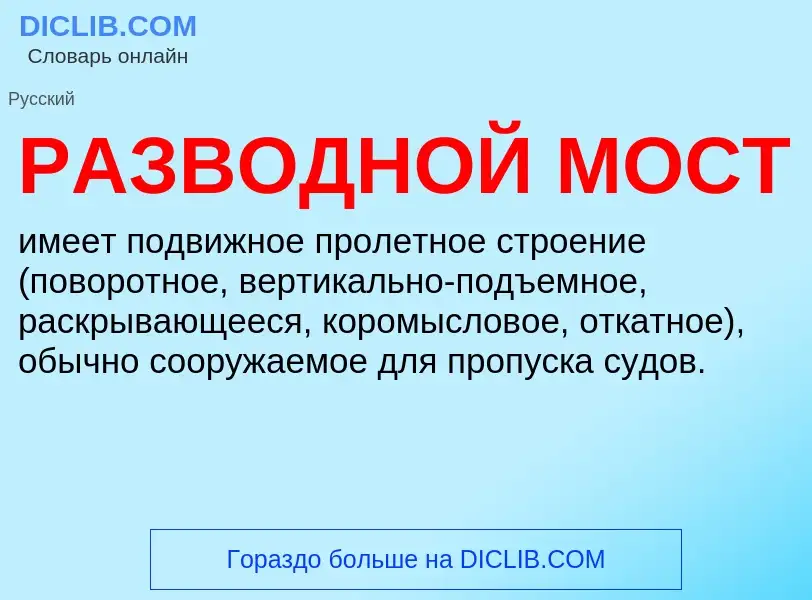 DICLIB.COM
Словарь онлайн

Русский

РАЗВОДНОЙ МОСТ

имеет подвижное пролетное строение (поворотное, вертикально-подъемное, раскрывающееся, коромысловое, откатное), обычно сооружаемое для пропуска судов.

Гораздо больше на DICLIB.COM